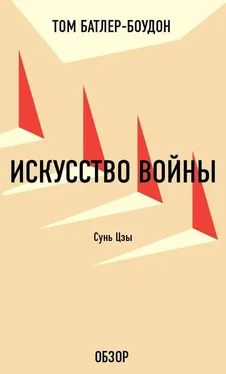 ТОМ БАТЛЕР-БОУДОН

ИСКУССТВО ВОЙНЫ

Сунь Цзы

ОБЗОР